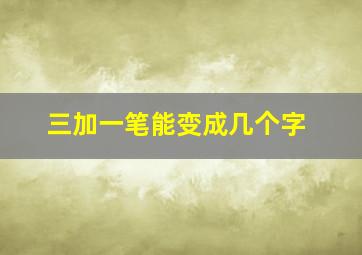 三加一笔能变成几个字